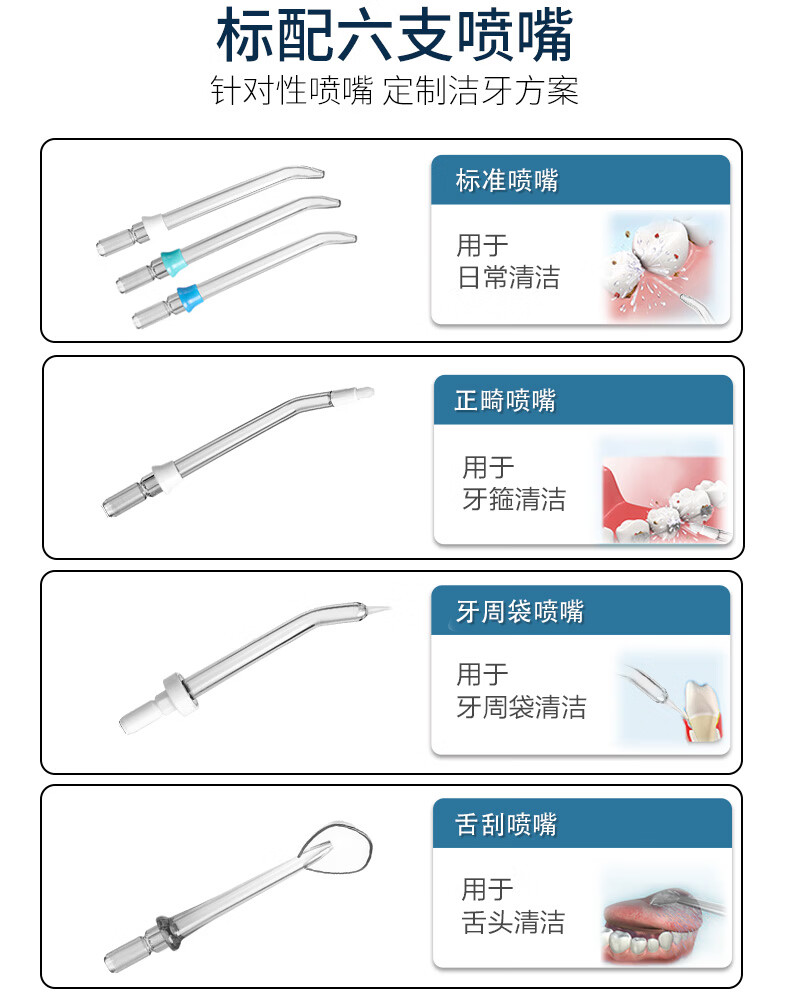 标配六支喷嘴

针对性喷嘴 定制洁牙方案

标准喷嘴

用于
日常清洁

正畸喷嘴

用于
牙箍清洁

牙周袋喷嘴

用于
牙周袋清洁

舌刮喷嘴

用于
舌头清洁